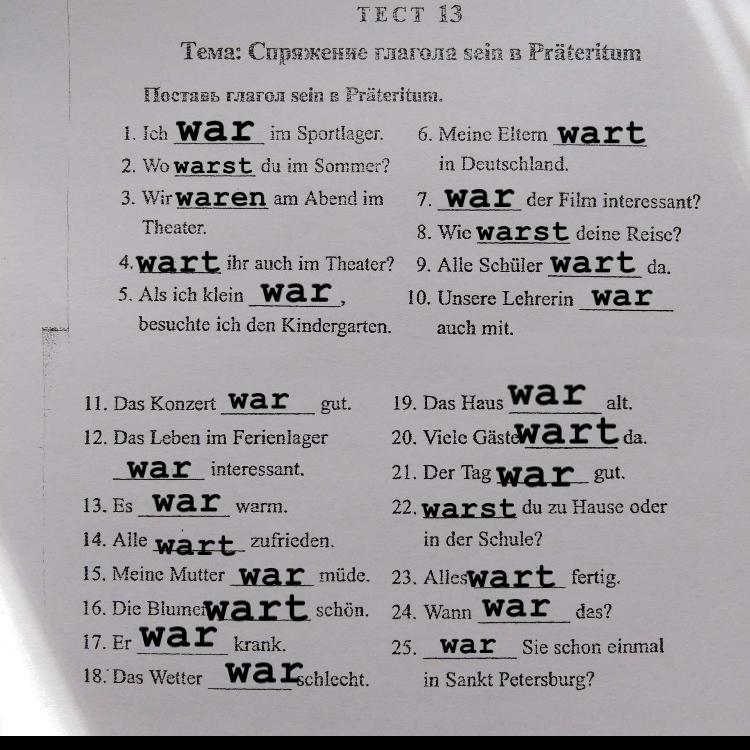 ТЕСТ 13

Тема: Спряжение глагола sein в Präteritum

Поставь глагол sein в Präteritum.

1. Ich war im Sportlager.

2. Wo warst du im Sommer?

3. Wir waren am Abend im Theater.

4. wart ihr auch im Theater?

5. Als ich klein war, besuchte ich den Kindergarten.

6. Meine Eltern wart in Deutschland.

7. war der Film interessant?

8. Wie warst deine Reise?

9. Alle Schüler wart da.

10. Unsere Lehrerin war auch mit.

11. Das Konzert war gut.

12. Das Leben im Ferienlager war interessant.

13. Es war warm.

14. Alle wart zufrieden.

15. Meine Mutter war müde.

16. Die Blumen wart schön.

17. Er war krank.

18. Das Wetter war schlecht.

19. Das Haus war alt.

20. Viele Gäste wart da.

21. Der Tag war gut.

22. warst du zu Hause oder in der Schule?

23. Alles wart fertig.

24. Wann war das?

25. war Sie schon einmal in Sankt Petersburg?